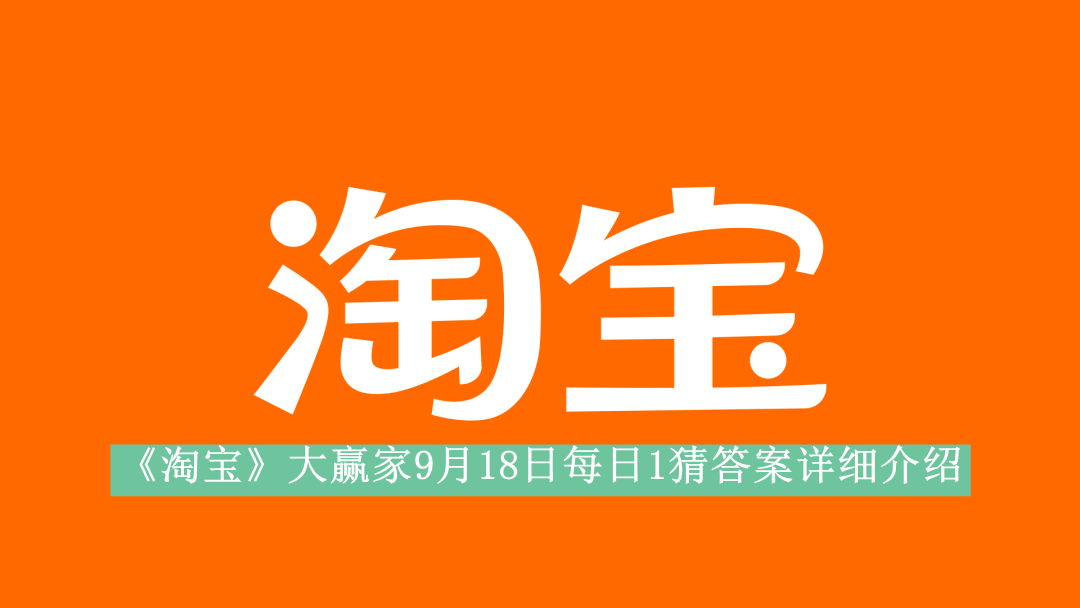 淘宝

《淘宝》大赢家9月18日每日1猜答案详细介绍